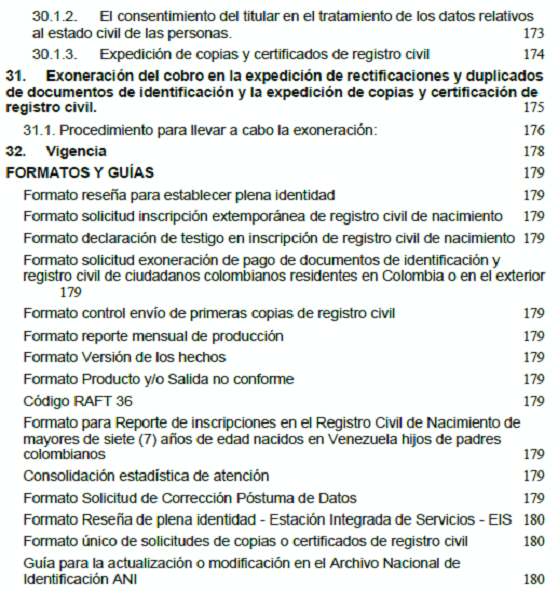 30.1.2. El consentimiento del titular en el tratamiento de los datos relativos al estado civil de las personas. 173

30.1.3. Expedición de copias y certificados de registro civil 174

31. Exoneración del cobro en la expedición de rectificaciones y duplicados de documentos de identificación y la expedición de copias y certificación de registro civil. 175

31.1. Procedimiento para llevar a cabo la exoneración: 176

32. Vigencia 178

FORMATOS Y GUÍAS 179

Formato reseña para establecer plena identidad 179

Formato solicitud inscripción extemporánea de registro civil de nacimiento 179

Formato declaración de testigo en inscripción de registro civil de nacimiento 179

Formato solicitud exoneración de pago de documentos de identificación y registro civil de ciudadanos colombianos residentes en Colombia o en el exterior 179

Formato control envío de primeras copias de registro civil 179

Formato reporte mensual de producción 179

Formato Versión de los hechos 179

Formato Producto y/o Salida no conforme 179

Código RAFT 36 179

Formato para Reporte de inscripciones en el Registro Civil de Nacimiento de mayores de siete (7) años de edad nacidos en Venezuela hijos de padres colombianos 179

Consolidación estadística de atención 179

Formato Solicitud de Corrección Póstuma de Datos 179

Formato Reseña de plena identidad - Estación Integrada de Servicios - EIS 180

Formato único de solicitudes de copias o certificados de registro civil 180

Guía para la actualización o modificación en el Archivo Nacional de Identificación ANI 180